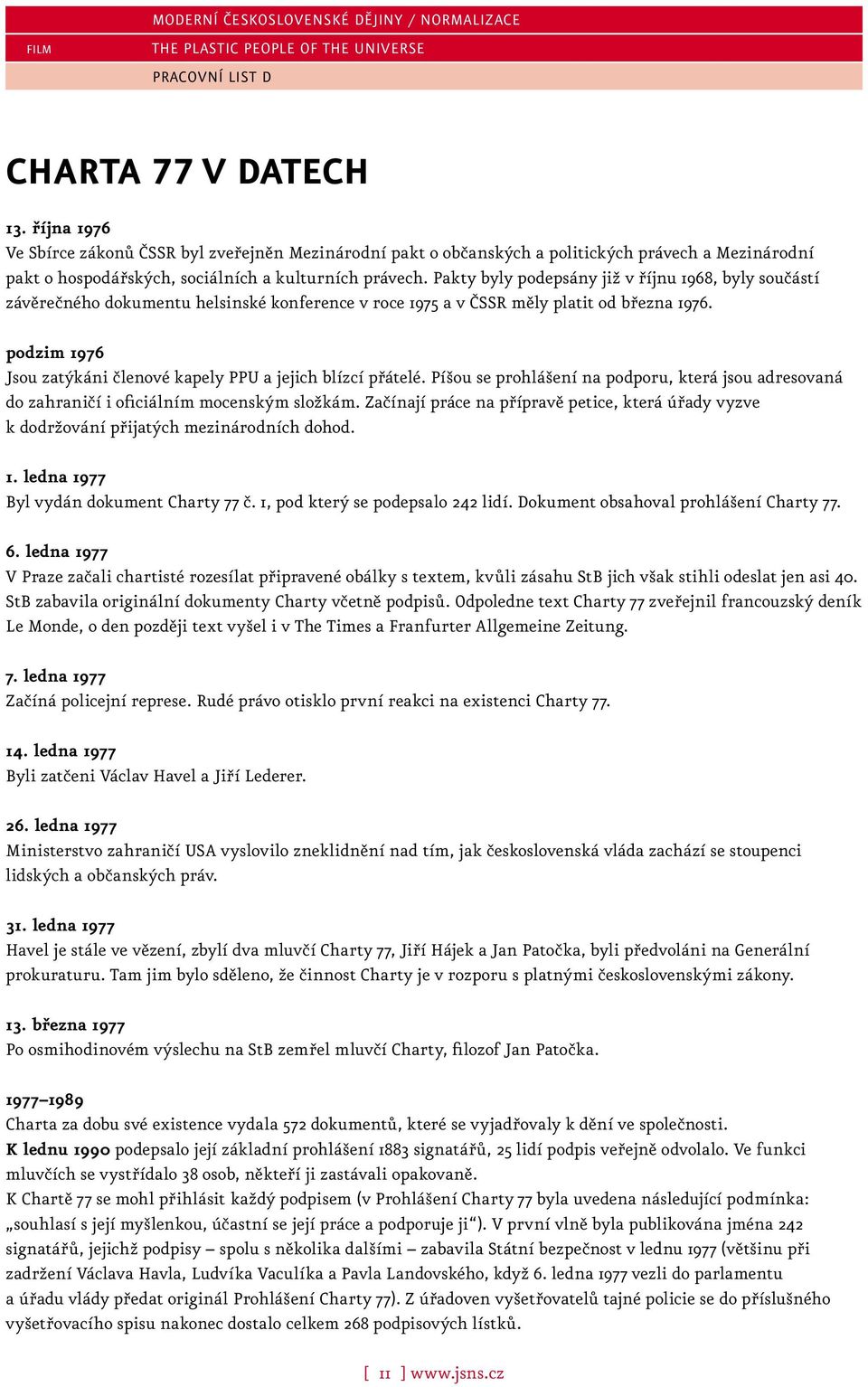 MODERNÍ ČESKOSLOVENSKÉ DĚJINY / NORMALIZACE

FILM THE PLASTIC PEOPLE OF THE UNIVERSE

PRACOVNÍ LIST D

CHARTA 77 V DATECH

13. října 1976
Ve Sbírce zákonů ČSSR byl zveřejněn Mezinárodní pakt o občanských a politických právech a Mezinárodní pakt o hospodářských, sociálních a kulturních právech. Pakty byly podepsány již v říjnu 1968, byly součástí závěrečného dokumentu helsinské konference v roce 1975 a v ČSSR měly platit od března 1976.

podzim 1976
Jsou zatýkáni členové kapely PPU a jejich blízcí přátelé. Píšou se prohlášení na podporu, která jsou adresovaná do zahraničí i oficiálním mocenským složkám. Začínají práce na přípravě petice, která úřady vyzve k dodržování přijatých mezinárodních dohod.

1. ledna 1977
Byl vydán dokument Charty 77 č. 1, pod který se podepsalo 242 lidí. Dokument obsahoval prohlášení Charty 77.

6. ledna 1977
V Praze začali chartisté rozesílat připravené obálky s textem, kvůli zásahu StB jich však stihli odeslat jen asi 40. StB zabavila originální dokumenty Charty včetně podpisů. Odpoledne text Charty 77 zveřejnil francouzský deník Le Monde, o den později text vyšel i v The Times a Franfurter Allgemeine Zeitung.

7. ledna 1977
Začíná policejní represe. Rudé právo otisklo první reakci na existenci Charty 77.

14. ledna 1977
Byli zatčeni Václav Havel a Jiří Lederer.

26. ledna 1977
Ministerstvo zahraničí USA vyslovilo zneklidnění nad tím, jak československá vláda zachází se stoupenci lidských a občanských práv.

31. ledna 1977
Havel je stále ve vězení, zbylí dva mluvčí Charty 77, Jiří Hájek a Jan Patočka, byli předvoláni na Generální prokuraturu. Tam jim bylo sděleno, že činnost Charty je v rozporu s platnými československými zákony.

13. března 1977
Po osmihodinovém výslechu na StB zemřel mluvčí Charty, filozof Jan Patočka.

1977–1989
Charta za dobu své existence vydala 572 dokumentů, které se vyjadřovaly k dění ve společnosti.
K lednu 1990 podepsalo její základní prohlášení 1883 signatářů, 25 lidí podpis veřejně odvolalo. Ve funkci mluvčích se vystřídalo 38 osob, někteří ji zastávali opakovaně.
K Chartě 77 se mohl přihlásit každý podpisem (v Prohlášení Charty 77 byla uvedena následující podmínka: „souhlasí s její myšlenkou, účastní se její práce a podporuje ji“). V první vlně byla publikována jména 242 signatářů, jejichž podpisy – spolu s několika dalšími – zabavila Státní bezpečnost v lednu 1977 (většinu při zadržení Václava Havla, Ludvíka Vaculíka a Pavla Landovského, když 6. ledna 1977 vezli do parlamentu a úřadu vlády předat originál Prohlášení Charty 77). Z úřadoven vyšetřovatelů tajné policie se do příslušného vyšetřovacího spisu nakonec dostalo celkem 268 podpisových lístků.

[ 11 ] www.jsns.cz